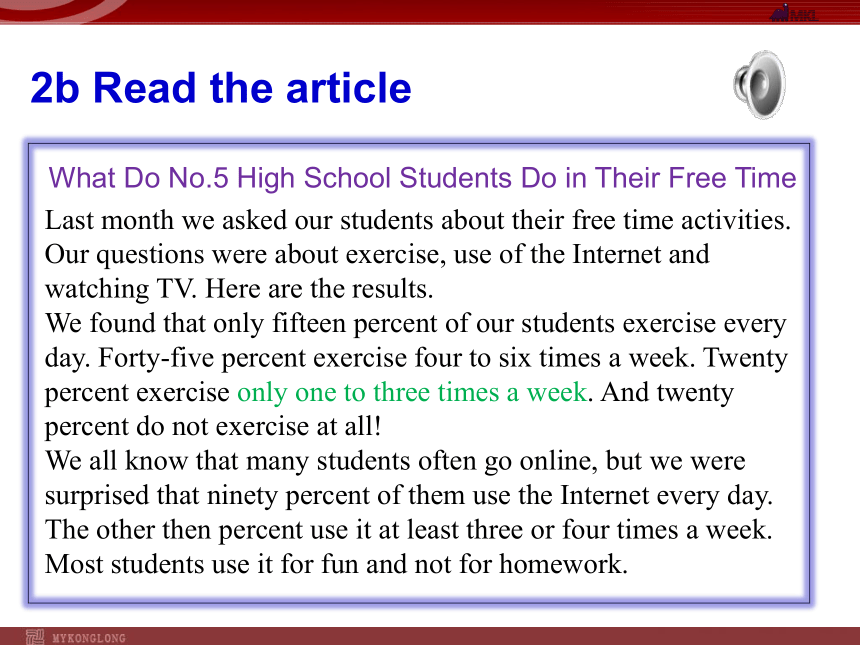 MKL

2b Read the article

What Do No.5 High School Students Do in Their Free Time

Last month we asked our students about their free time activities. Our questions were about exercise, use of the Internet and watching TV. Here are the results.
We found that only fifteen percent of our students exercise every day. Forty-five percent exercise four to six times a week. Twenty percent exercise only one to three times a week. And twenty percent do not exercise at all!
We all know that many students often go online, but we were surprised that ninety percent of them use the Internet every day. The other then percent use it at least three or four times a week. Most students use it for fun and not for homework.

MYKONGLONG